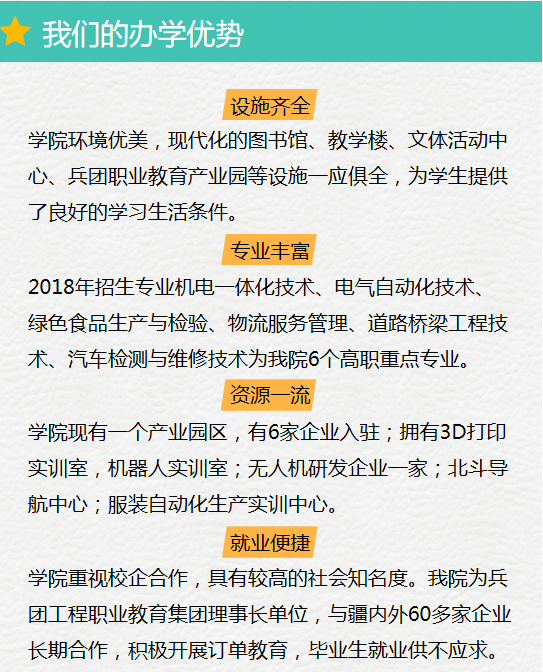 我们的办学优势

设施齐全

学院环境优美，现代化的图书馆、教学楼、文体活动中心、兵团职业教育产业园等设施一应俱全，为学生提供了良好的学习生活条件。

专业丰富

2018年招生专业机电一体化技术、电气自动化技术、绿色食品生产与检验、物流服务管理、道路桥梁工程技术、汽车检测与维修技术为我院6个高职重点专业。

资源一流

学院现有一个产业园区，有6家企业入驻；拥有3D打印实训室，机器人实训室；无人机研发企业一家；北斗导航中心；服装自动化生产实训中心。

就业便捷

学院重视校企合作，具有较高的社会知名度。我院为兵团工程职业教育集团理事长单位，与疆内外60多家企业长期合作，积极开展订单教育，毕业生就业供不应求。